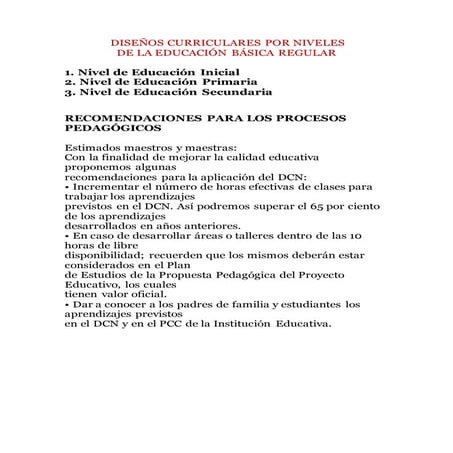 DISEÑOS CURRICULARES POR NIVELES
DE LA EDUCACIÓN BÁSICA REGULAR

1. Nivel de Educación Inicial
2. Nivel de Educación Primaria
3. Nivel de Educación Secundaria

RECOMENDACIONES PARA LOS PROCESOS PEDAGÓGICOS

Estimados maestros y maestras:
Con la finalidad de mejorar la calidad educativa proponemos algunas recomendaciones para la aplicación del DCN:
• Incrementar el número de horas efectivas de clases para trabajar los aprendizajes previstos en el DCN. Así podremos superar el 65 por ciento de los aprendizajes desarrollados en años anteriores.
• En caso de desarrollar áreas o talleres dentro de las 10 horas de libre disponibilidad; recuerden que los mismos deberán estar considerados en el Plan de Estudios de la Propuesta Pedagógica del Proyecto Educativo, los cuales tienen valor oficial.
• Dar a conocer a los padres de familia y estudiantes los aprendizajes previstos en el DCN y en el PCC de la Institución Educativa.